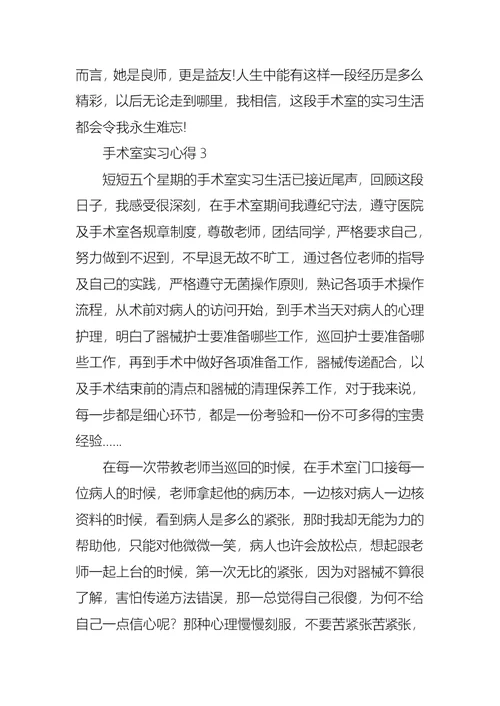 而言，她是良师，更是益友!人生中能有这样一段经历是多么精彩，以后无论走到哪里，我相信，这段手术室的实习生活都会令我永生难忘!

手术室实习心得 3

短短五个星期的手术室实习生活已接近尾声，回顾这段日子，我感受很深刻，在手术室期间我遵纪守法，遵守医院及手术室各规章制度，尊敬老师，团结同学，严格要求自己，努力做到不迟到，不早退无故不旷工，通过各位老师的指导及自己的实践，严格遵守无菌操作原则，熟记各项手术操作流程，从术前对病人的访问开始，到手术当天对病人的心理护理，明白了器械护士要准备哪些工作，巡回护士要准备哪些工作，再到手术中做好各项准备工作，器械传递配合，以及手术结束前的清点和器械的清理保养工作，对于我来说，每一步都是细心环节，都是一份考验和一份不可多得的宝贵经验……

在每一次带教老师当巡回的时候，在手术室门口接每一位病人的时候，老师拿起他的病历本，一边核对病人一边核资料的时候，看到病人是多么的紧张，那时我却无能为力的帮助他，只能对他微微一笑，病人也许会放松点，想起跟老师一起上台的时候，第一次无比的紧张，因为对器械不算很了解，害怕传递方法错误，那一总觉得自己很傻，为何不给自己一点信心呢？那种心理慢慢刻服，不要苦紧张苦紧张，